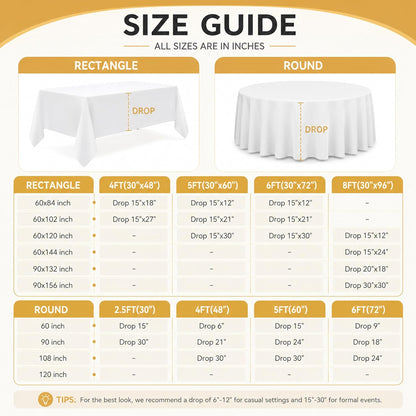 SIZE GUIDE

ALL SIZES ARE IN INCHES

RECTANGLE

DROP

ROUND

DROP

| RECTANGLE | 4FT(30"x48") | 5FT(30"x60") | 6FT(30"x72") | 8FT(30"x96") |
|---|---|---|---|---|
| 60x84 inch | Drop 15"x18" | Drop 15"x12" | Drop 15"x12" | - |
| 60x102 inch | Drop 15"x27" | Drop 15"x21" | Drop 15"x21" | - |
| 60x120 inch | - | Drop 15"x30" | Drop 15"x30" | Drop 15"x12" |
| 60x144 inch | - | - | - | Drop 15"x24" |
| 90x132 inch | - | - | - | Drop 20"x18" |
| 90x156 inch | - | - | - | Drop 30"x30" |

| ROUND | 2.5FT(30") | 4FT(48") | 5FT(60") | 6FT(72") |
|---|---|---|---|---|
| 60 inch | Drop 15" | Drop 6" | Drop 15" | Drop 9" |
| 90 inch | Drop 30" | Drop 21" | Drop 24" | Drop 18" |
| 108 inch | - | Drop 30" | Drop 30" | Drop 24" |
| 120 inch | - | - | - | - |

TIPS: For the best look, we recommend a drop of 6"-12" for casual settings and 15"-30" for formal events.